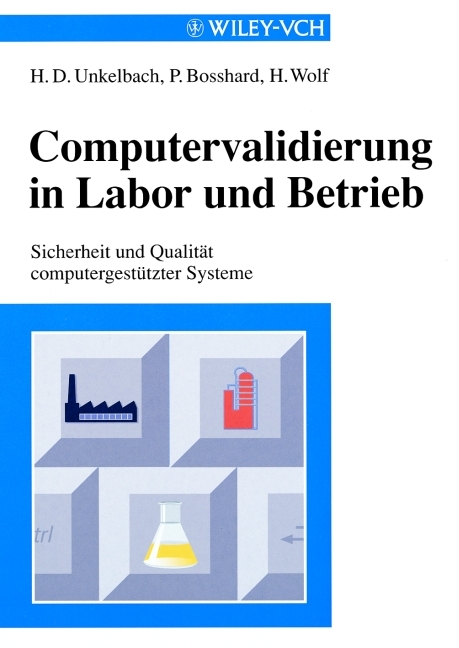 WILEY-VCH

H. D. Unkelbach, P. Bosshard, H. Wolf

Computervalidierung in Labor und Betrieb

Sicherheit und Qualität computergestützter Systeme

trl